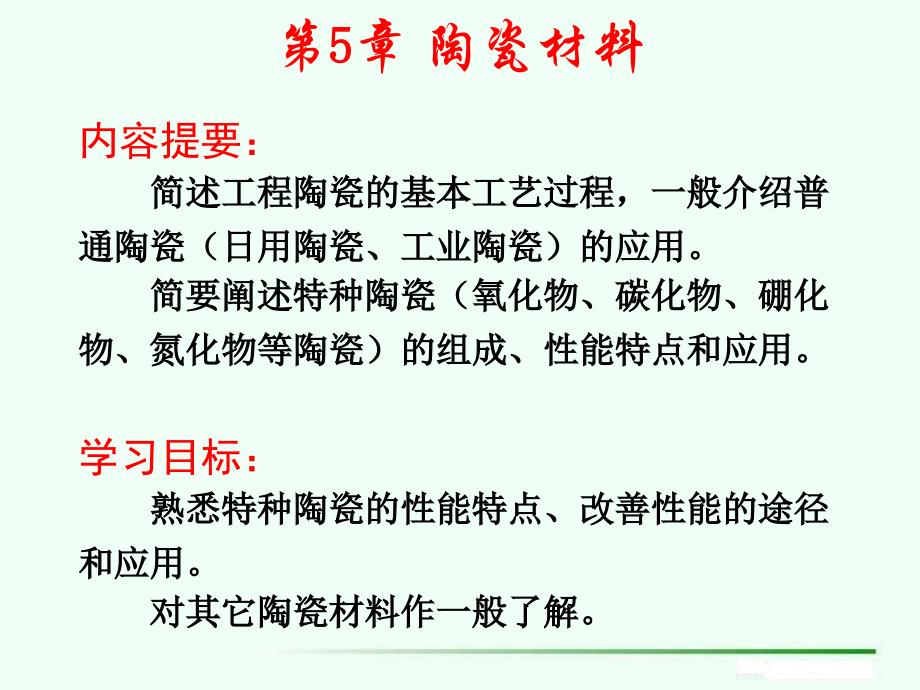 第5章 陶瓷材料

内容提要：

简述工程陶瓷的基本工艺过程，一般介绍普通陶瓷（日用陶瓷、工业陶瓷）的应用。

简要阐述特种陶瓷（氧化物、碳化物、硼化物、氮化物等陶瓷）的组成、性能特点和应用。

学习目标：

熟悉特种陶瓷的性能特点、改善性能的途径和应用。

对其它陶瓷材料作一般了解。